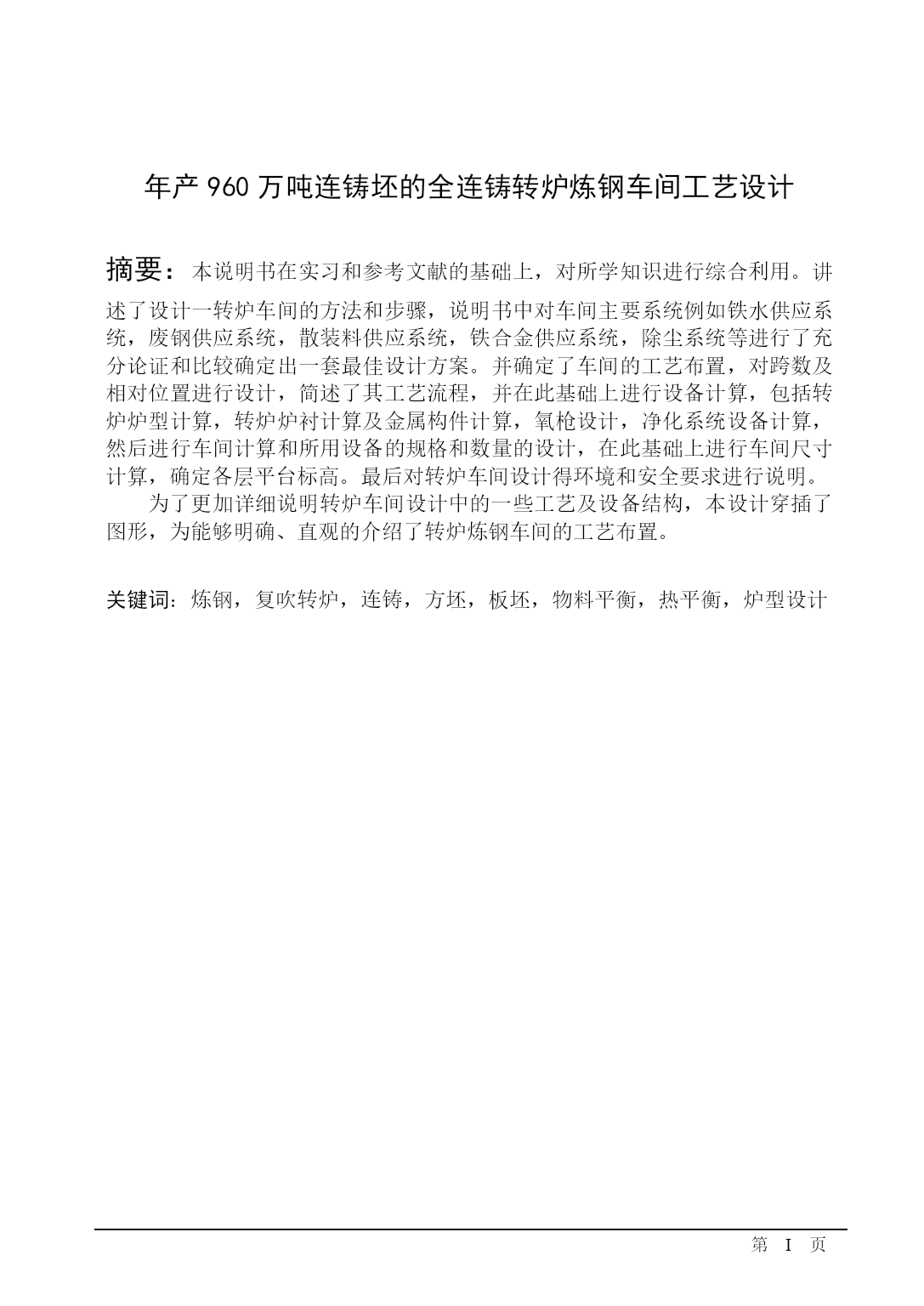 年产 960 万吨连铸坯的全连铸转炉炼钢车间工艺设计

摘要：本说明书在实习和参考文献的基础上，对所学知识进行综合利用。讲述了设计一转炉车间的方法和步骤，说明书中对车间主要系统例如铁水供应系统，废钢供应系统，散装料供应系统，铁合金供应系统，除尘系统等进行了充分论证和比较确定出一套最佳设计方案。并确定了车间的工艺布置，对跨数及相对位置进行设计，简述了其工艺流程，并在此基础上进行设备计算，包括转炉炉型计算，转炉炉衬计算及金属构件计算，氧枪设计，净化系统设备计算，然后进行车间计算和所用设备的规格和数量的设计，在此基础上进行车间尺寸计算，确定各层平台标高。最后对转炉车间设计得环境和安全要求进行说明。

为了更加详细说明转炉车间设计中的一些工艺及设备结构，本设计穿插了图形，为能够明确、直观的介绍了转炉炼钢车间的工艺布置。

关键词：炼钢，复吹转炉，连铸，方坯，板坯，物料平衡，热平衡，炉型设计

第 I 页